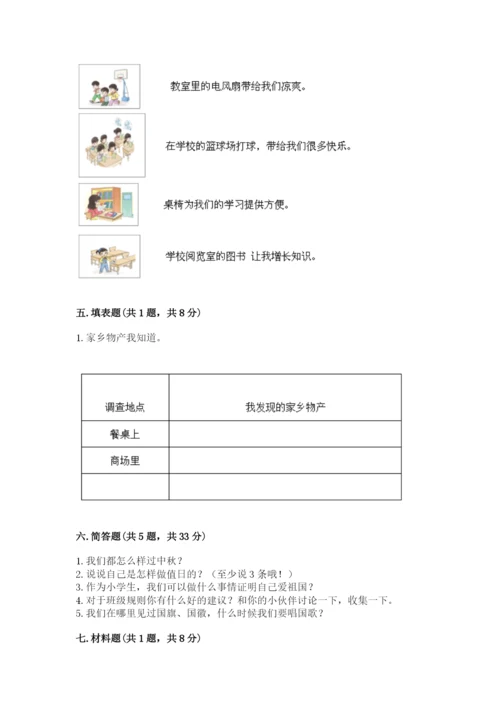 教室里的电风扇带给我们凉爽。

在学校的篮球场打球，带给我们很多快乐。

桌椅为我们的学习提供方便。

学校阅览室的图书 让我增长知识。

五. 填表题（共 1 题，共 8 分）

1. 家乡物产我知道。

| 调查地点 | 我发现的家乡物产 |
|---|---|
| 餐桌上 | |
| 商场里 | |
| | |

六. 简答题（共 5 题，共 33 分）

1. 我们都怎么样过中秋？
2. 说说自己是怎样做值日的？（至少说 3 条哦！）
3. 作为小学生，我们可以做什么事情证明自己爱祖国？
4. 对于班级规则你有什么好的建议？和你的小伙伴讨论一下，收集一下。
5. 我们在哪里见过国旗、国徽，什么时候我们要唱国歌？

七. 材料题（共 1 题，共 8 分）